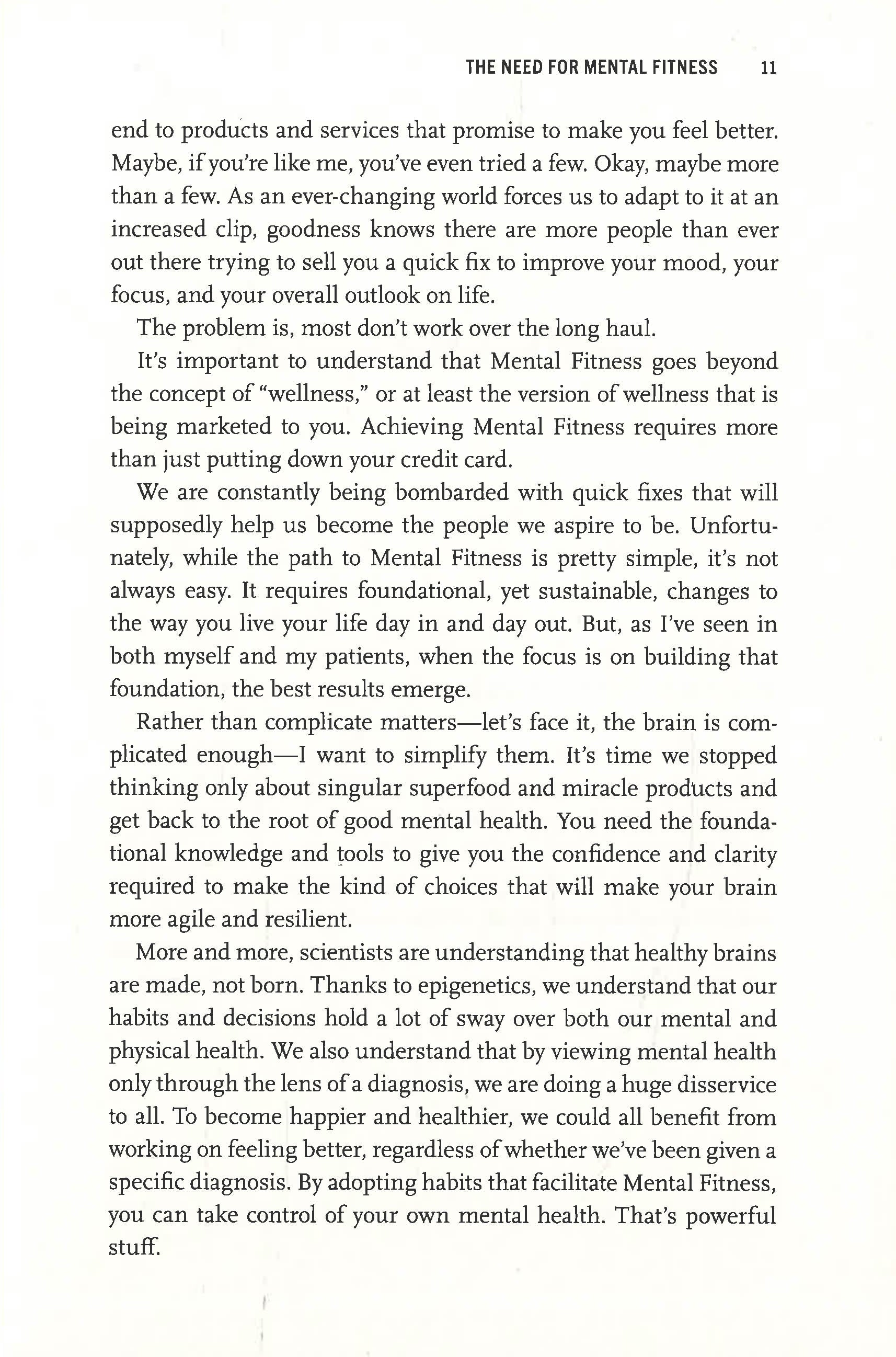 THE NEED FOR MENTAL FITNESS 11

end to products and services that promise to make you feel better. Maybe, if you're like me, you've even tried a few. Okay, maybe more than a few. As an ever-changing world forces us to adapt to it at an increased clip, goodness knows there are more people than ever out there trying to sell you a quick fix to improve your mood, your focus, and your overall outlook on life.

The problem is, most don't work over the long haul.

It's important to understand that Mental Fitness goes beyond the concept of "wellness," or at least the version of wellness that is being marketed to you. Achieving Mental Fitness requires more than just putting down your credit card.

We are constantly being bombarded with quick fixes that will supposedly help us become the people we aspire to be. Unfortunately, while the path to Mental Fitness is pretty simple, it's not always easy. It requires foundational, yet sustainable, changes to the way you live your life day in and day out. But, as I've seen in both myself and my patients, when the focus is on building that foundation, the best results emerge.

Rather than complicate matters—let's face it, the brain is complicated enough—I want to simplify them. It's time we stopped thinking only about singular superfood and miracle products and get back to the root of good mental health. You need the foundational knowledge and tools to give you the confidence and clarity required to make the kind of choices that will make your brain more agile and resilient.

More and more, scientists are understanding that healthy brains are made, not born. Thanks to epigenetics, we understand that our habits and decisions hold a lot of sway over both our mental and physical health. We also understand that by viewing mental health only through the lens of a diagnosis, we are doing a huge disservice to all. To become happier and healthier, we could all benefit from working on feeling better, regardless of whether we've been given a specific diagnosis. By adopting habits that facilitate Mental Fitness, you can take control of your own mental health. That's powerful stuff.